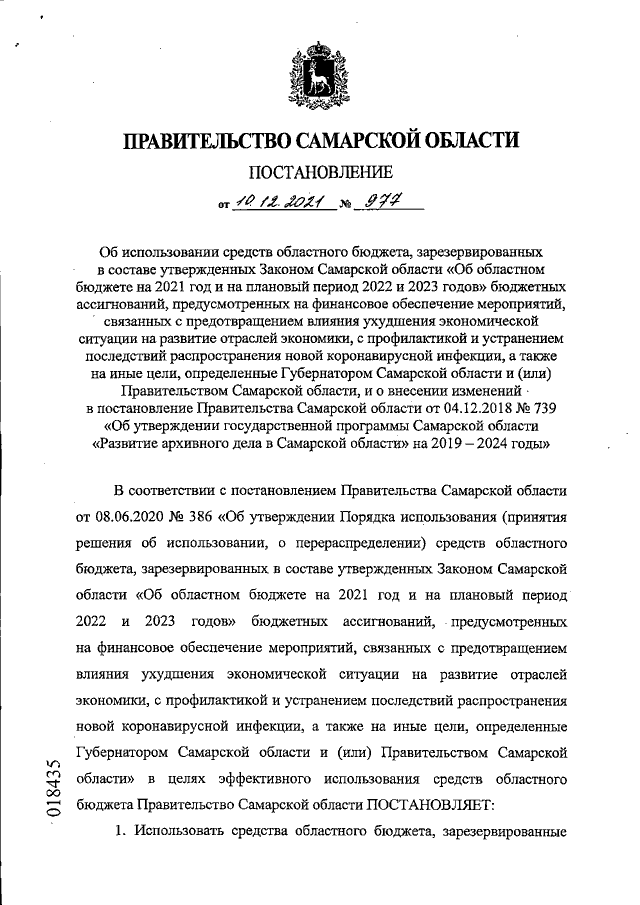 ПРАВИТЕЛЬСТВО САМАРСКОЙ ОБЛАСТИ

ПОСТАНОВЛЕНИЕ

от 10.12.2021 № 977

Об использовании средств областного бюджета, зарезервированных в составе утвержденных Законом Самарской области «Об областном бюджете на 2021 год и на плановый период 2022 и 2023 годов» бюджетных ассигнований, предусмотренных на финансовое обеспечение мероприятий, связанных с предотвращением влияния ухудшения экономической ситуации на развитие отраслей экономики, с профилактикой и устранением последствий распространения новой коронавирусной инфекции, а также на иные цели, определенные Губернатором Самарской области и (или) Правительством Самарской области, и о внесении изменений в постановление Правительства Самарской области от 04.12.2018 № 739 «Об утверждении государственной программы Самарской области «Развитие архивного дела в Самарской области» на 2019 – 2024 годы»

В соответствии с постановлением Правительства Самарской области от 08.06.2020 № 386 «Об утверждении Порядка использования (принятия решения об использовании, о перераспределении) средств областного бюджета, зарезервированных в составе утвержденных Законом Самарской области «Об областном бюджете на 2021 год и на плановый период 2022 и 2023 годов» бюджетных ассигнований, предусмотренных на финансовое обеспечение мероприятий, связанных с предотвращением влияния ухудшения экономической ситуации на развитие отраслей экономики, с профилактикой и устранением последствий распространения новой коронавирусной инфекции, а также на иные цели, определенные Губернатором Самарской области и (или) Правительством Самарской области» в целях эффективного использования средств областного бюджета Правительство Самарской области ПОСТАНОВЛЯЕТ:

1. Использовать средства областного бюджета, зарезервированные

018435